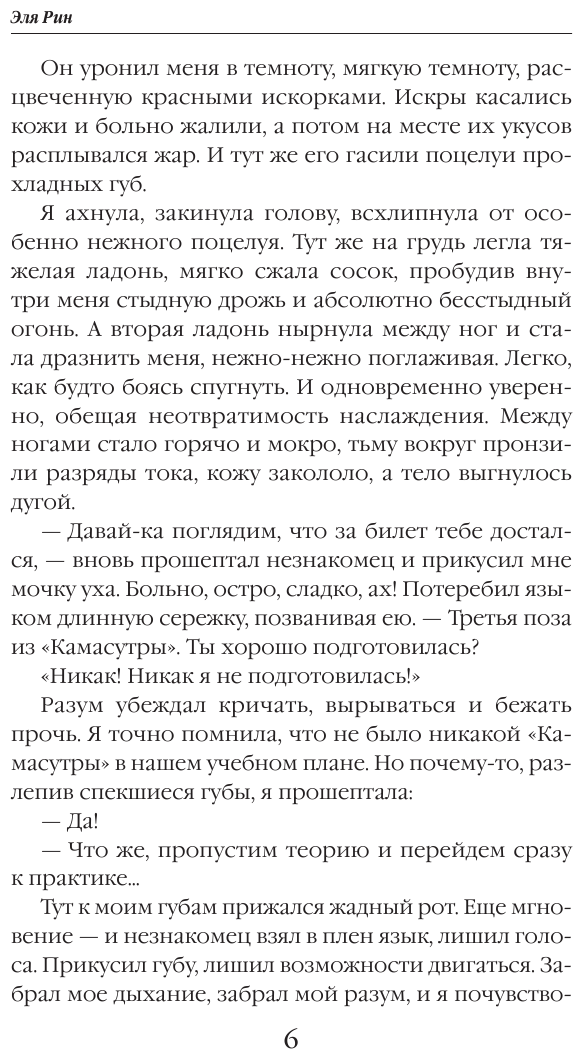 Эля Рин

Он уронил меня в темноту, мягкую темноту, расцвеченную красными искорками. Искры касались кожи и больно жалили, а потом на месте их укусов расплывался жар. И тут же его гасили поцелуи прохладных губ.

Я ахнула, закинула голову, всхлипнула от особенно нежного поцелуя. Тут же на грудь легла тяжелая ладонь, мягко сжала сосок, пробудив внутри меня стыдную дрожь и абсолютно бесстыдный огонь. А вторая ладонь нырнула между ног и стала дразнить меня, нежно-нежно поглаживая. Легко, как будто боясь спугнуть. И одновременно уверенно, обещая неотвратимость наслаждения. Между ногами стало горячо и мокро, тьму вокруг пронзили разряды тока, кожу закололо, а тело выгнулось дугой.

— Давай-ка поглядим, что за билет тебе достался, — вновь прошептал незнакомец и прикусил мне мочку уха. Больно, остро, сладко, ах! Потеребил языком длинную сережку, позванивая ею. — Третья поза из «Камасутры». Ты хорошо подготовилась?

«Никак! Никак я не подготовилась!»

Разум убеждал кричать, вырываться и бежать прочь. Я точно помнила, что не было никакой «Камасутры» в нашем учебном плане. Но почему-то, разлепив спекшиеся губы, я прошептала:

— Да!

— Что же, пропустим теорию и перейдем сразу к практике...

Тут к моим губам прижался жадный рот. Еще мгновение — и незнакомец взял в плен язык, лишил голоса. Прикусил губу, лишил возможности двигаться. Забрал мое дыхание, забрал мой разум, и я почувство-

6